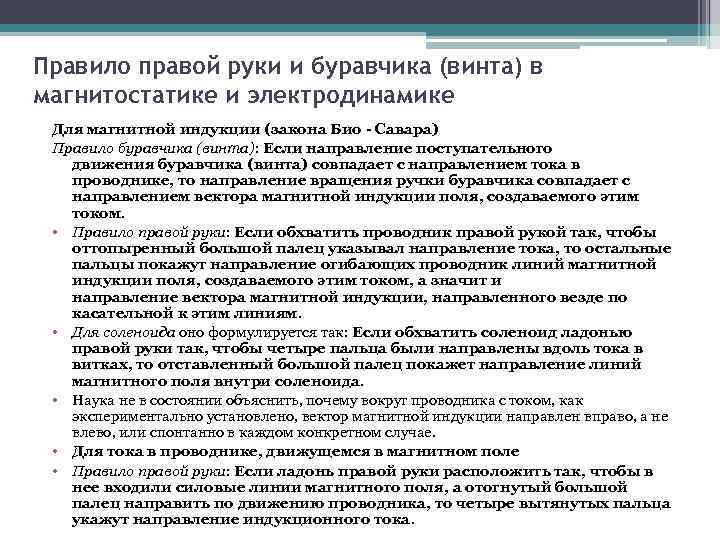 Правило правой руки и буравчика (винта) в магнитостатике и электродинамике

Для магнитной индукции (закона Био - Савара)

Правило буравчика (винта): Если направление поступательного движения буравчика (винта) совпадает с направлением тока в проводнике, то направление вращения ручки буравчика совпадает с направлением вектора магнитной индукции поля, создаваемого этим током.

• Правило правой руки: Если обхватить проводник правой рукой так, чтобы оттопыренный большой палец указывал направление тока, то остальные пальцы покажут направление огибающих проводник линий магнитной индукции поля, создаваемого этим током, а значит и направление вектора магнитной индукции, направленного везде по касательной к этим линиям.

• Для соленоида оно формулируется так: Если обхватить соленоид ладонью правой руки так, чтобы четыре пальца были направлены вдоль тока в витках, то отставленный большой палец покажет направление линий магнитного поля внутри соленоида.

• Наука не в состоянии объяснить, почему вокруг проводника с током, как экспериментально установлено, вектор магнитной индукции направлен вправо, а не влево, или спонтанно в каждом конкретном случае.

• Для тока в проводнике, движущемся в магнитном поле

• Правило правой руки: Если ладонь правой руки расположить так, чтобы в нее входили силовые линии магнитного поля, а отогнутый большой палец направить по движению проводника, то четыре вытянутых пальца укажут направление индукционного тока.